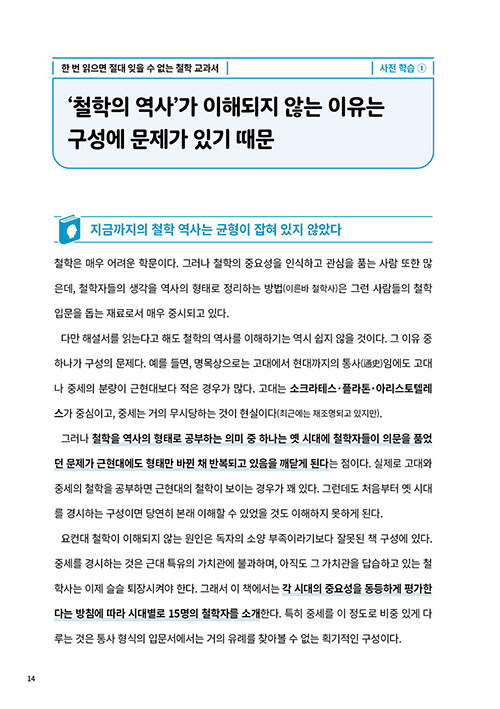 한 번 읽으면 절대 잊을 수 없는 철학 교과서

사전 학습 ①

'철학의 역사'가 이해되지 않는 이유는 구성에 문제가 있기 때문

지금까지의 철학 역사는 균형이 잡혀 있지 않았다

철학은 매우 어려운 학문이다. 그러나 철학의 중요성을 인식하고 관심을 품는 사람 또한 많은데, 철학자들의 생각을 역사의 형태로 정리하는 방법(이른바 철학사)은 그런 사람들의 철학 입문을 돕는 재료로서 매우 중시되고 있다.

다만 해설서를 읽는다고 해도 철학의 역사를 이해하기는 역시 쉽지 않을 것이다. 그 이유 중 하나가 구성의 문제다. 예를 들면, 명목상으로는 고대에서 현대까지의 통사(通史)임에도 고대나 중세의 분량이 근현대보다 적은 경우가 많다. 고대는 소크라테스·플라톤·아리스토텔레스가 중심이고, 중세는 거의 무시당하는 것이 현실이다(최근에는 재조명되고 있지만).

그러나 철학을 역사의 형태로 공부하는 의미 중 하나는 옛 시대에 철학자들이 의문을 품었던 문제가 근현대에도 형태만 바뀐 채 반복되고 있음을 깨닫게 된다는 점이다. 실제로 고대와 중세의 철학을 공부하면 근현대의 철학이 보이는 경우가 꽤 있다. 그런데도 처음부터 옛 시대를 경시하는 구성이면 당연히 본래 이해할 수 있었을 것도 이해하지 못하게 된다.

요컨대 철학이 이해되지 않는 원인은 독자의 소양 부족이라기보다 잘못된 책 구성에 있다. 중세를 경시하는 것은 근대 특유의 가치관에 불과하며, 아직도 그 가치관을 답습하고 있는 철학사는 이제 슬슬 퇴장시켜야 한다. 그래서 이 책에서는 각 시대의 중요성을 동등하게 평가한다는 방침에 따라 시대별로 15명의 철학자를 소개한다. 특히 중세를 이 정도로 비중 있게 다루는 것은 통사 형식의 입문서에서는 거의 유례를 찾아볼 수 없는 획기적인 구성이다.

14